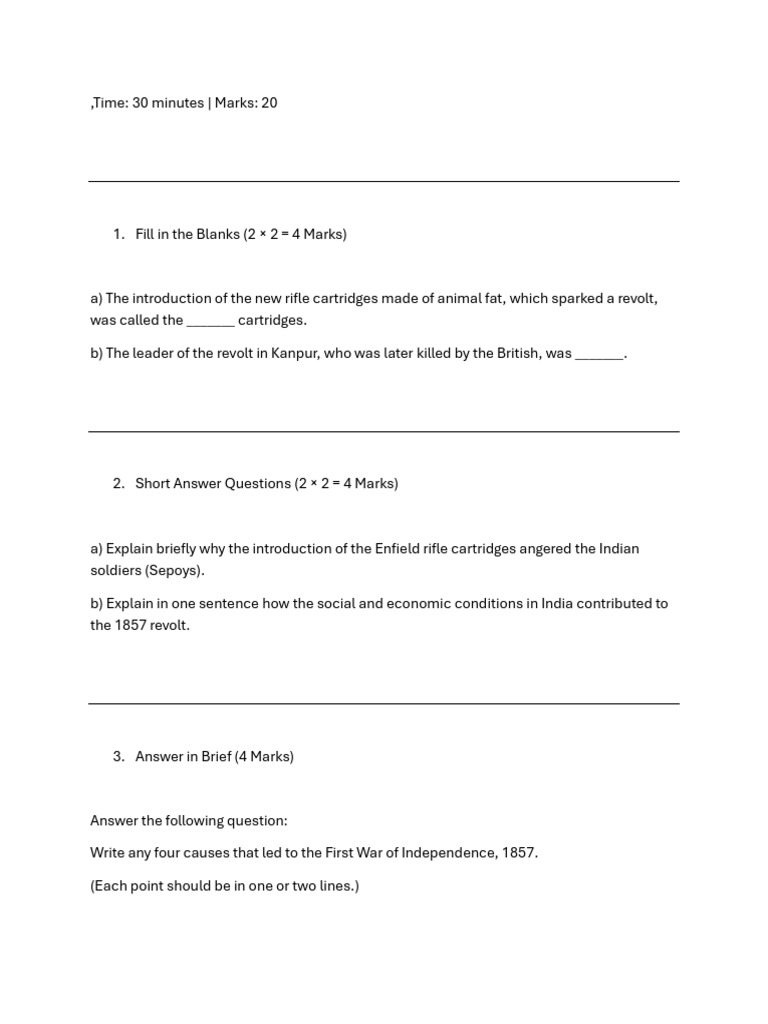 ,Time: 30 minutes | Marks: 20

1. Fill in the Blanks (2 × 2 = 4 Marks)

a) The introduction of the new rifle cartridges made of animal fat, which sparked a revolt, was called the ____ cartridges.

b) The leader of the revolt in Kanpur, who was later killed by the British, was ____.

2. Short Answer Questions (2 × 2 = 4 Marks)

a) Explain briefly why the introduction of the Enfield rifle cartridges angered the Indian soldiers (Sepoys).

b) Explain in one sentence how the social and economic conditions in India contributed to the 1857 revolt.

3. Answer in Brief (4 Marks)

Answer the following question:

Write any four causes that led to the First War of Independence, 1857.

(Each point should be in one or two lines.)